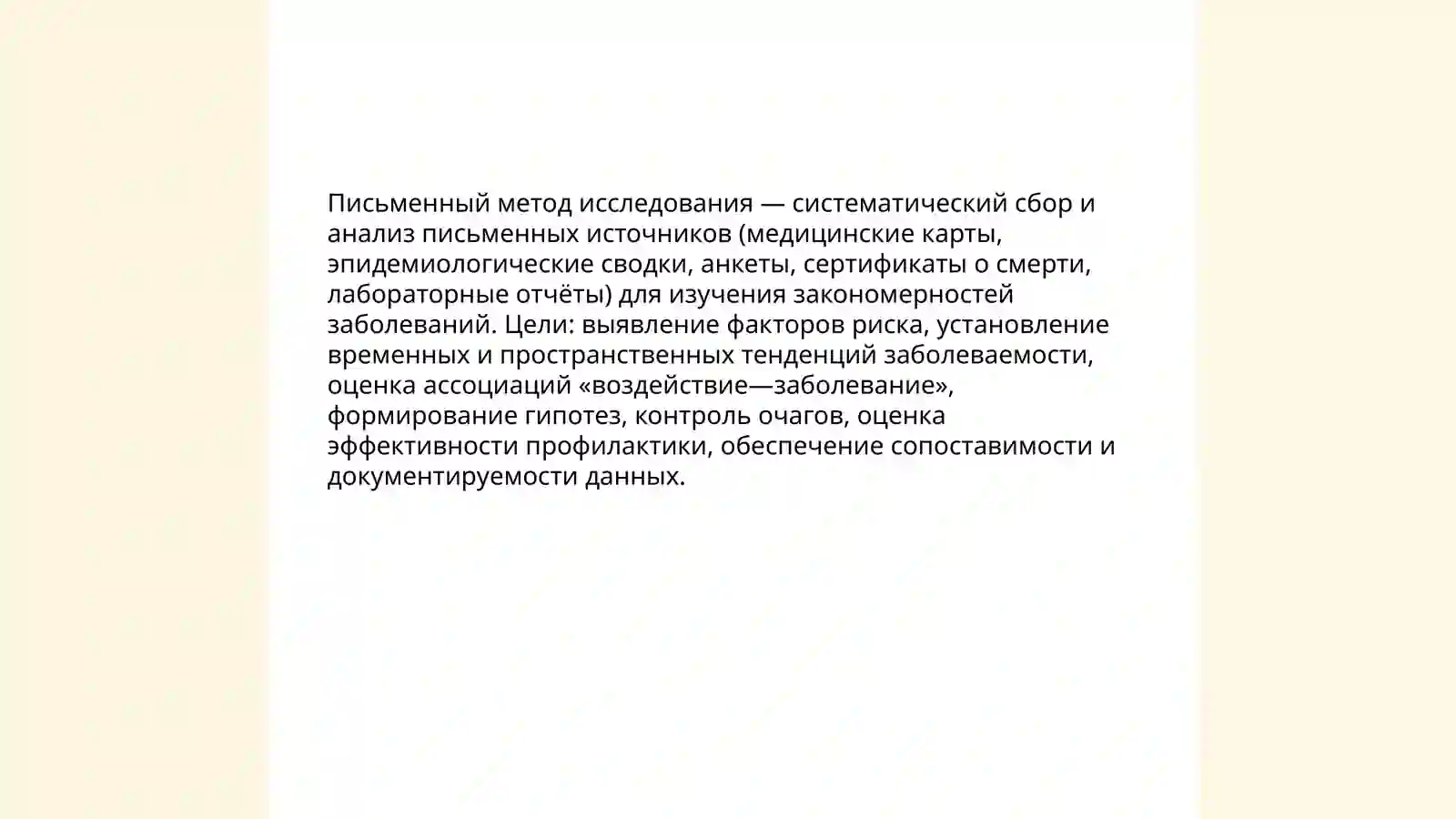 Письменный метод исследования — систематический сбор и анализ письменных источников (медицинские карты, эпидемиологические сводки, анкеты, сертификаты о смерти, лабораторные отчёты) для изучения закономерностей заболеваний. Цели: выявление факторов риска, установление временных и пространственных тенденций заболеваемости, оценка ассоциаций «воздействие—заболевание», формирование гипотез, контроль очагов, оценка эффективности профилактики, обеспечение сопоставимости и документируемости данных.